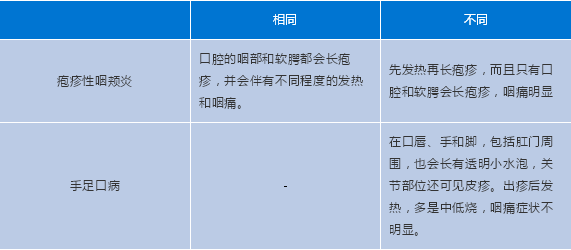 |  | 相同 | 不同 |
|---|---|---|
| 疱疹性咽颊炎 | 口腔的咽部和软腭都会长疱疹，并会伴有不同程度的发热和咽痛。 | 先发热再长疱疹，而且只有口腔和软腭会长疱疹，咽痛明显 |
| 手足口病 | - | 在口唇、手和脚，包括肛门周围，也会长有透明小水泡，关节部位还可见皮疹。出疹后发热，多是中低烧，咽痛症状不明显。 |